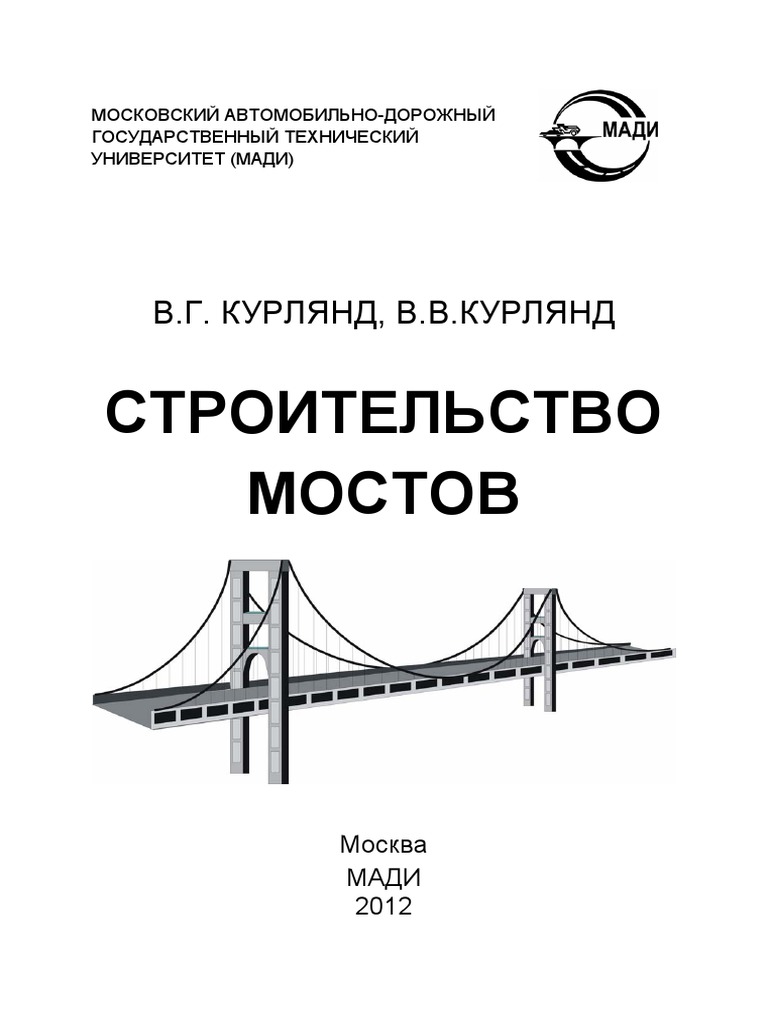 МОСКОВСКИЙ АВТОМОБИЛЬНО-ДОРОЖНЫЙ ГОСУДАРСТВЕННЫЙ ТЕХНИЧЕСКИЙ УНИВЕРСИТЕТ (МАДИ)

МАДИ

В.Г. КУРЛЯНД, В.В.КУРЛЯНД

СТРОИТЕЛЬСТВО МОСТОВ

Москва
МАДИ
2012